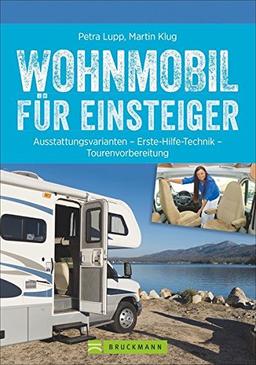 Petra Lupp, Martin Klug

WOHNMOBIL FÜR EINSTEIGER

Ausstattungsvarianten – Erste-Hilfe-Technik – Tourenvorbereitung

BRUCKMANN